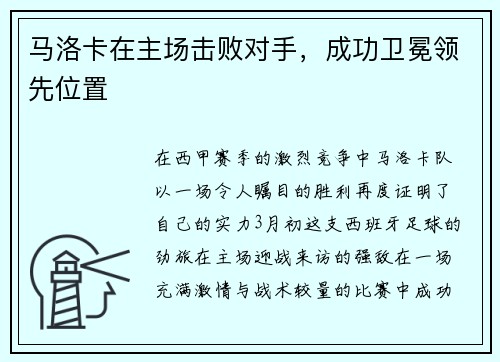 马洛卡在主场击败对手，成功卫冕领先位置

在西甲赛季的激烈竞争中马洛卡队以一场令人瞩目的胜利再度证明了自己的实力3月初这支西班牙足球的劲旅在主场迎战来访的强敌在一场充满激情与战术较量的比赛中成功